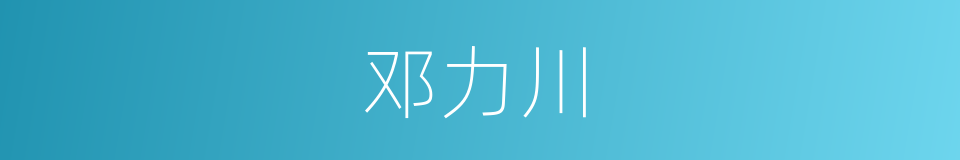 邓力川